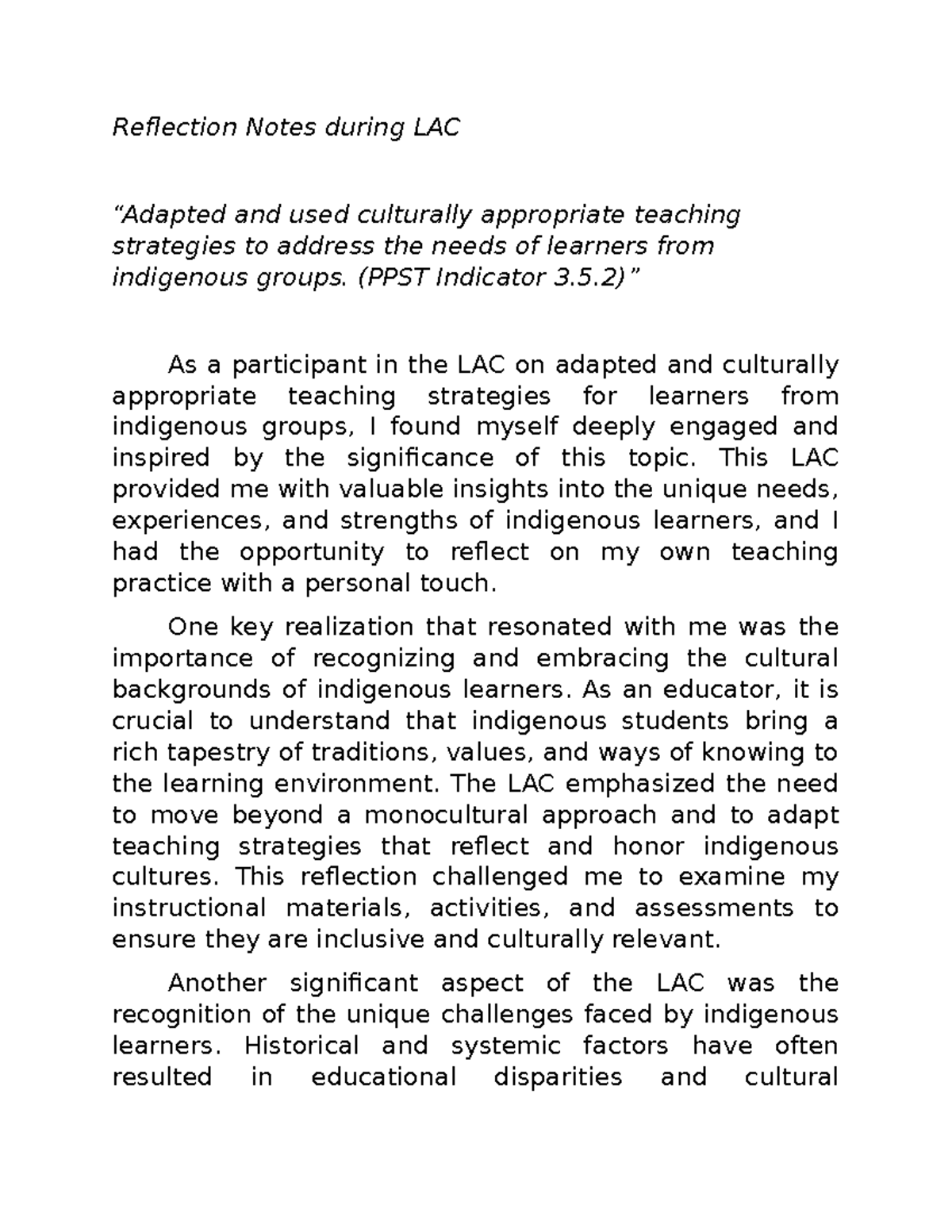 Reflection Notes during LAC

“Adapted and used culturally appropriate teaching strategies to address the needs of learners from indigenous groups. (PPST Indicator 3.5.2)”

As a participant in the LAC on adapted and culturally appropriate teaching strategies for learners from indigenous groups, I found myself deeply engaged and inspired by the significance of this topic. This LAC provided me with valuable insights into the unique needs, experiences, and strengths of indigenous learners, and I had the opportunity to reflect on my own teaching practice with a personal touch.

One key realization that resonated with me was the importance of recognizing and embracing the cultural backgrounds of indigenous learners. As an educator, it is crucial to understand that indigenous students bring a rich tapestry of traditions, values, and ways of knowing to the learning environment. The LAC emphasized the need to move beyond a monocultural approach and to adapt teaching strategies that reflect and honor indigenous cultures. This reflection challenged me to examine my instructional materials, activities, and assessments to ensure they are inclusive and culturally relevant.

Another significant aspect of the LAC was the recognition of the unique challenges faced by indigenous learners. Historical and systemic factors have often resulted in educational disparities and cultural